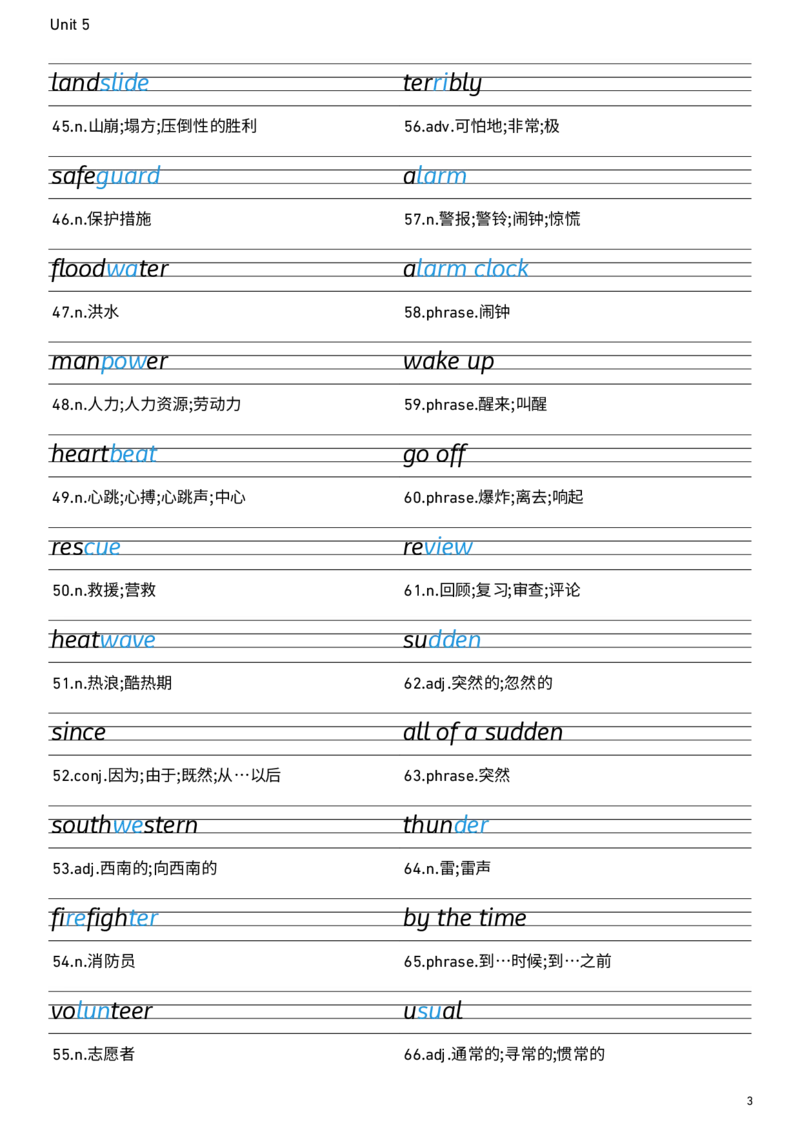 Unit 5

landslide

45.n.山崩;塌方;压倒性的胜利

safeguard

46.n.保护措施

floodwater

47.n.洪水

manpower

48.n.人力;人力资源;劳动力

heartbeat

49.n.心跳;心搏;心跳声;中心

rescue

50.n.救援;营救

heatwave

51.n.热浪;酷热期

since

52.conj.因为;由于;既然;从…以后

southwestern

53.adj.西南的;向西南的

firefighter

54.n.消防员

volunteer

55.n.志愿者

terribly

56.adv.可怕地;非常;极

alarm

57.n.警报;警铃;闹钟;惊慌

alarm clock

58.phrase.闹钟

wake up

59.phrase.醒来;叫醒

go off

60.phrase.爆炸;离去;响起

review

61.n.回顾;复习;审查;评论

sudden

62.adj.突然的;忽然的

all of a sudden

63.phrase.突然

thunder

64.n.雷;雷声

by the time

65.phrase.到…时候;到…之前

usual

66.adj.通常的;寻常的;惯常的

3